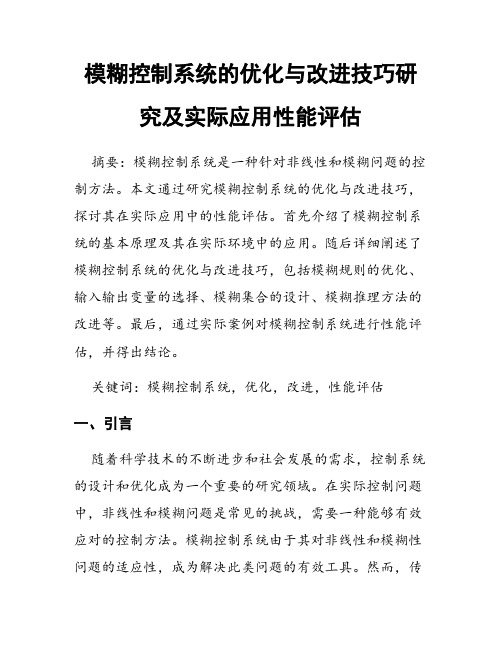 模糊控制系统的优化与改进技巧研究及实际应用性能评估

摘要：模糊控制系统是一种针对非线性和模糊问题的控制方法。本文通过研究模糊控制系统的优化与改进技巧，探讨其在实际应用中的性能评估。首先介绍了模糊控制系统的基本原理及其在实际环境中的应用。随后详细阐述了模糊控制系统的优化与改进技巧，包括模糊规则的优化、输入输出变量的选择、模糊集合的设计、模糊推理方法的改进等。最后，通过实际案例对模糊控制系统进行性能评估，并得出结论。

关键词：模糊控制系统，优化，改进，性能评估

一、引言

随着科学技术的不断进步和社会发展的需求，控制系统的设计和优化成为一个重要的研究领域。在实际控制问题中，非线性和模糊问题是常见的挑战，需要一种能够有效应对的控制方法。模糊控制系统由于其对非线性和模糊性问题的适应性，成为解决此类问题的有效工具。然而，传